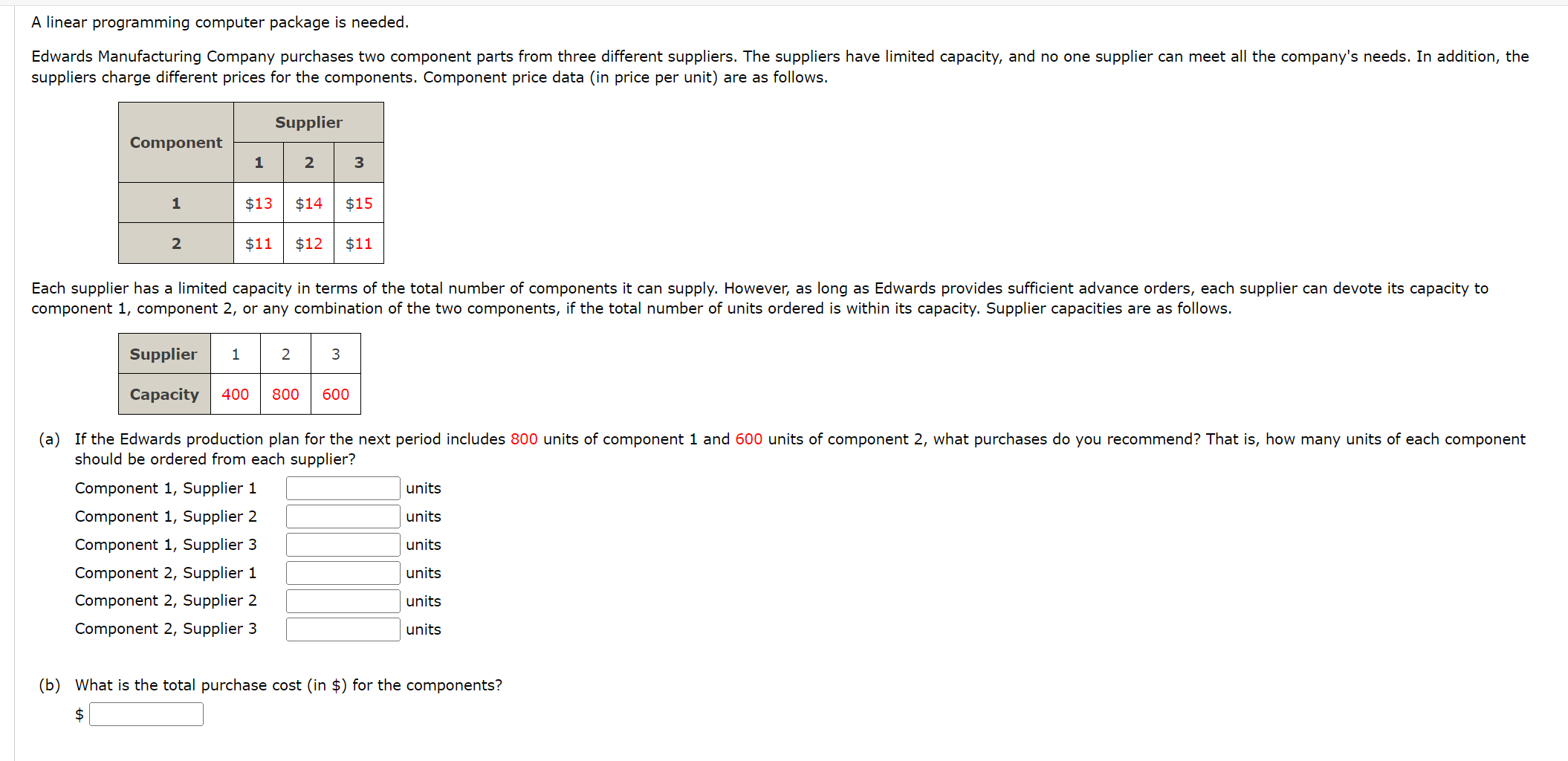 A linear programming computer package is needed.

Edwards Manufacturing Company purchases two component parts from three different suppliers. The suppliers have limited capacity, and no one supplier can meet all the company's needs. In addition, the suppliers charge different prices for the components. Component price data (in price per unit) are as follows.

| Component | Supplier 1 | Supplier 2 | Supplier 3 |
|---|---|---|---|
| 1 | \$13 | \$14 | \$15 |
| 2 | \$11 | \$12 | \$11 |

Each supplier has a limited capacity in terms of the total number of components it can supply. However, as long as Edwards provides sufficient advance orders, each supplier can devote its capacity to component 1, component 2, or any combination of the two components, if the total number of units ordered is within its capacity. Supplier capacities are as follows.

| Supplier | 1 | 2 | 3 |
|---|---|---|---|
| Capacity | 400 | 800 | 600 |

(a) If the Edwards production plan for the next period includes 800 units of component 1 and 600 units of component 2, what purchases do you recommend? That is, how many units of each component should be ordered from each supplier?

Component 1, Supplier 1 units
Component 1, Supplier 2 units
Component 1, Supplier 3 units
Component 2, Supplier 1 units
Component 2, Supplier 2 units
Component 2, Supplier 3 units

(b) What is the total purchase cost (in \$) for the components?
\$